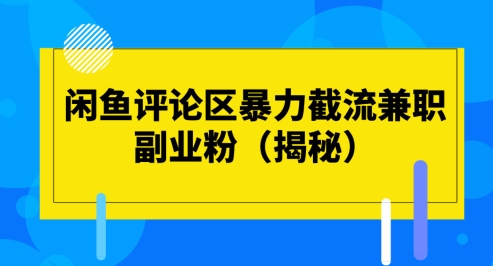 闲鱼评论区暴力截流兼职副业粉（揭秘）